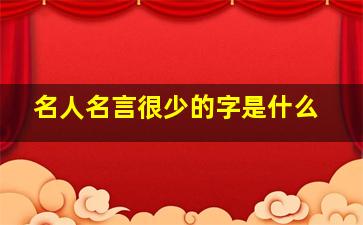 名人名言很少的字是什么